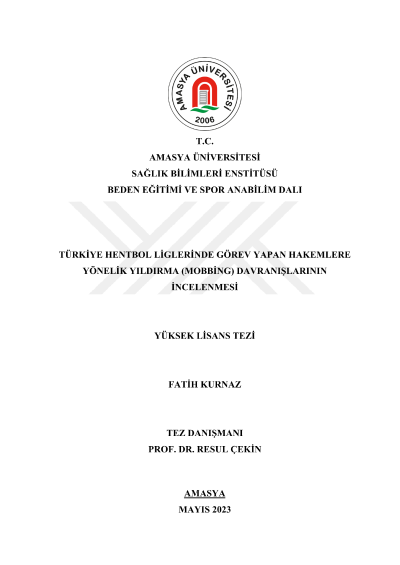 AMASYA ÜNİVERSİTESİ
2006

T.C.
AMASYA ÜNİVERSİTESİ
SAĞLIK BİLİMLERİ ENSTİTÜSÜ
BEDEN EĞİTİMİ VE SPOR ANABİLİM DALI

TÜRKİYE HENTBOL LİGLERİNDE GÖREV YAPAN HAKEMLERE YÖNELİK YILDIRMA (MOBBİNG) DAVRANIŞLARININ İNCELENMESİ

YÜKSEK LİSANS TEZİ

FATİH KURNAZ

TEZ DANIŞMANI
PROF. DR. RESUL ÇEKİN

AMASYA
MAYIS 2023